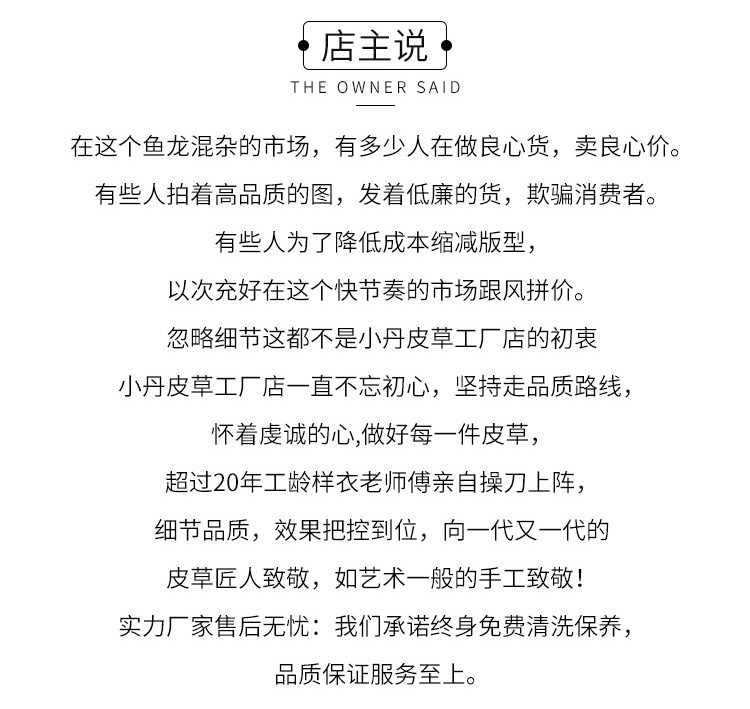 店主说

THE OWNER SAID

在这个鱼龙混杂的市场，有多少人在做良心货，卖良心价。
有些人拍着高品质的图，发着低廉的货，欺骗消费者。
有些人为了降低成本缩减版型，
以次充好在这个快节奏的市场跟风拼价。
忽略细节这都不是小丹皮草工厂店的初衷
小丹皮草工厂店一直不忘初心，坚持走品质路线，
怀着虔诚的心,做好每一件皮草，
超过20年工龄样衣老师傅亲自操刀上阵，
细节品质，效果把控到位，向一代又一代的
皮草匠人致敬，如艺术一般的手工致敬！
实力厂家售后无忧：我们承诺终身免费清洗保养，
品质保证服务至上。